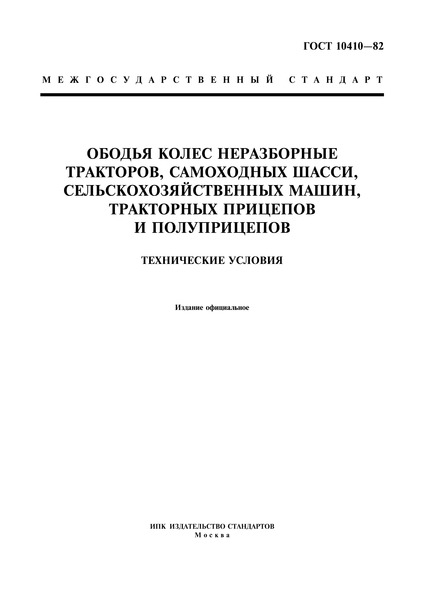 ГОСТ 10410—82

МЕЖГОСУДАРСТВЕННЫЙ СТАНДАРТ

ОБОДЬЯ КОЛЕС НЕРАЗБОРНЫЕ ТРАКТОРОВ, САМОХОДНЫХ ШАССИ, СЕЛЬСКОХОЗЯЙСТВЕННЫХ МАШИН, ТРАКТОРНЫХ ПРИЦЕПОВ И ПОЛУПРИЦЕПОВ

ТЕХНИЧЕСКИЕ УСЛОВИЯ

Издание официальное

ИПК ИЗДАТЕЛЬСТВО СТАНДАРТОВ
Москва